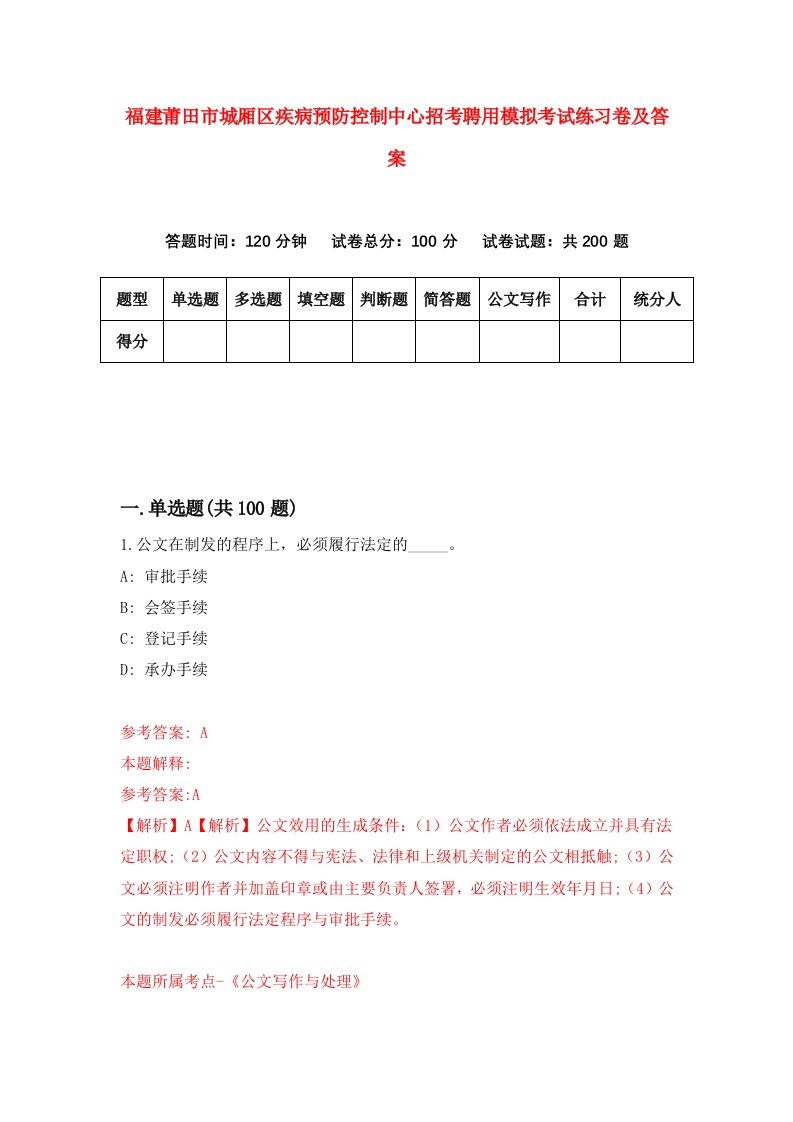 福建莆田市城厢区疾病预防控制中心招考聘用模拟考试练习卷及答案

答题时间：120 分钟　试卷总分：100 分　试卷试题：共 200 题

| 题型 | 单选题 | 多选题 | 填空题 | 判断题 | 简答题 | 公文写作 | 合计 | 统分人 |
|---|---|---|---|---|---|---|---|---|
| 得分 | | | | | | | | |

一.单选题(共 100 题)

1.公文在制发的程序上，必须履行法定的_____。

A: 审批手续

B: 会签手续

C: 登记手续

D: 承办手续

参考答案: A

本题解释:

参考答案:A

【解析】A【解析】公文效用的生成条件：（1）公文作者必须依法成立并具有法定职权;（2）公文内容不得与宪法、法律和上级机关制定的公文相抵触;（3）公文必须注明作者并加盖印章或由主要负责人签署，必须注明生效年月日;（4）公文的制发必须履行法定程序与审批手续。

本题所属考点-《公文写作与处理》